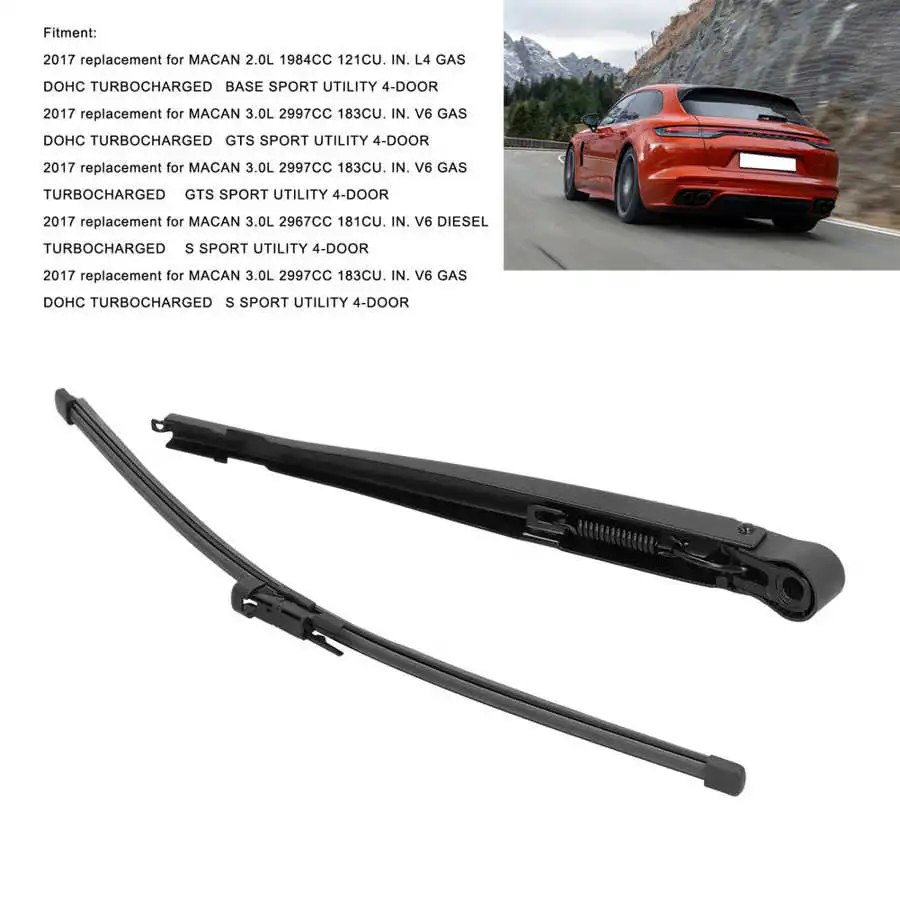 Fitment:

2017 replacement for MACAN 2.0L 1984CC 121CU. IN. L4 GAS DOHC TURBOCHARGED BASE SPORT UTILITY 4-DOOR

2017 replacement for MACAN 3.0L 2997CC 183CU. IN. V6 GAS DOHC TURBOCHARGED GTS SPORT UTILITY 4-DOOR

2017 replacement for MACAN 3.0L 2997CC 183CU. IN. V6 GAS TURBOCHARGED GTS SPORT UTILITY 4-DOOR

2017 replacement for MACAN 3.0L 2967CC 181CU. IN. V6 DIESEL TURBOCHARGED S SPORT UTILITY 4-DOOR

2017 replacement for MACAN 3.0L 2997CC 183CU. IN. V6 GAS DOHC TURBOCHARGED S SPORT UTILITY 4-DOOR